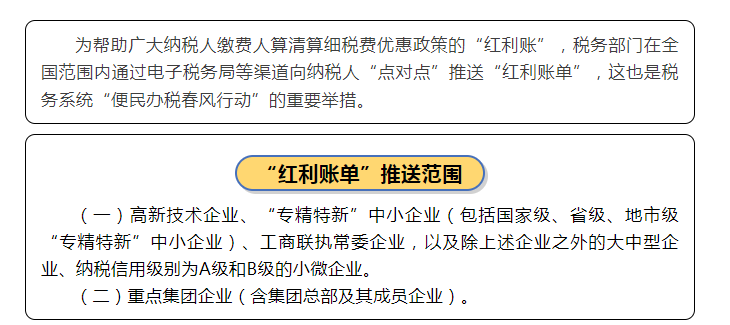 为帮助广大纳税人缴费人算清算细税费优惠政策的“红利账”，税务部门在全国范围内通过电子税务局等渠道向纳税人“点对点”推送“红利账单”，这也是税务系统“便民办税春风行动”的重要举措。

“红利账单”推送范围

（一）高新技术企业、“专精特新”中小企业（包括国家级、省级、地市级“专精特新”中小企业）、工商联执常委企业，以及除上述企业之外的大中型企业、纳税信用级别为A级和B级的小微企业。

（二）重点集团企业（含集团总部及其成员企业）。